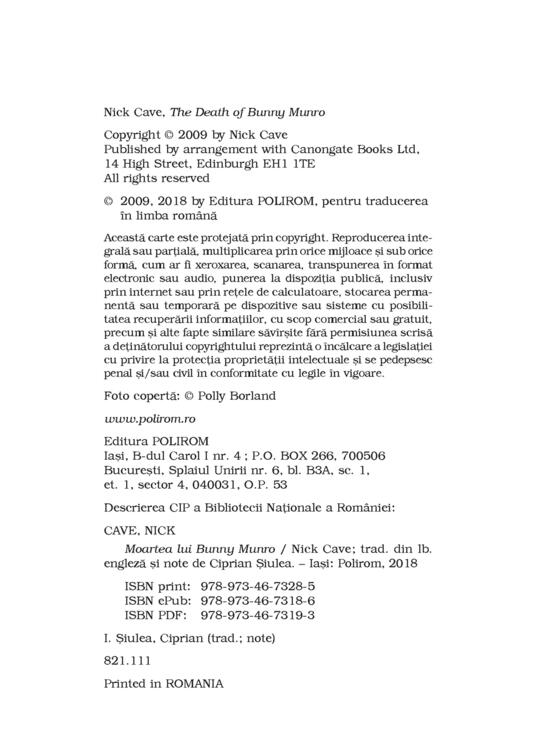 Nick Cave, The Death of Bunny Munro

Copyright © 2009 by Nick Cave
Published by arrangement with Canongate Books Ltd,
14 High Street, Edinburgh EH1 1TE
All rights reserved

© 2009, 2018 by Editura POLIROM, pentru traducerea în limba română

Această carte este protejată prin copyright. Reproducerea integrală sau parțială, multiplicarea prin orice mijloace și sub orice formă, cum ar fi xeroxarea, scanarea, transpunerea în format electronic sau audio, punerea la dispoziția publică, inclusiv prin internet sau prin rețele de calculatoare, stocarea permanentă sau temporară pe dispozitive sau sisteme cu posibilitatea recuperării informațiilor, cu scop comercial sau gratuit, precum și alte fapte similare săvîrșite fără permisiunea scrisă a deținătorului copyrightului reprezintă o încălcare a legislației cu privire la protecția proprietății intelectuale și se pedepsesc penal și/sau civil în conformitate cu legile în vigoare.

Foto copertă: © Polly Borland

www.polirom.ro

Editura POLIROM
Iași, B-dul Carol I nr. 4 ; P.O. BOX 266, 700506
București, Splaiul Unirii nr. 6, bl. B3A, sc. 1,
et. 1, sector 4, 040031, O.P. 53

Descrierea CIP a Bibliotecii Naționale a României:

CAVE, NICK

Moartea lui Bunny Munro / Nick Cave; trad. din lb. engleză și note de Ciprian Șiulea. – Iași: Polirom, 2018

ISBN print: 978-973-46-7328-5
ISBN ePub: 978-973-46-7318-6
ISBN PDF: 978-973-46-7319-3

I. Șiulea, Ciprian (trad.; note)

821.111

Printed in ROMANIA